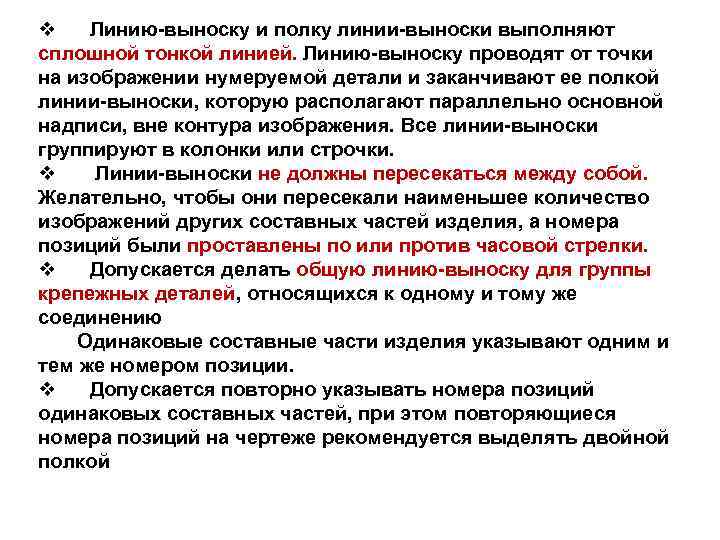 ❖ Линию-выноску и полку линии-выноски выполняют сплошной тонкой линией. Линию-выноску проводят от точки на изображении нумеруемой детали и заканчивают ее полкой линии-выноски, которую располагают параллельно основной надписи, вне контура изображения. Все линии-выноски группируют в колонки или строчки.

❖ Линии-выноски не должны пересекаться между собой. Желательно, чтобы они пересекали наименьшее количество изображений других составных частей изделия, а номера позиций были проставлены по или против часовой стрелки.

❖ Допускается делать общую линию-выноску для группы крепежных деталей, относящихся к одному и тому же соединению

Одинаковые составные части изделия указывают одним и тем же номером позиции.

❖ Допускается повторно указывать номера позиций одинаковых составных частей, при этом повторяющиеся номера позиций на чертеже рекомендуется выделять двойной полкой